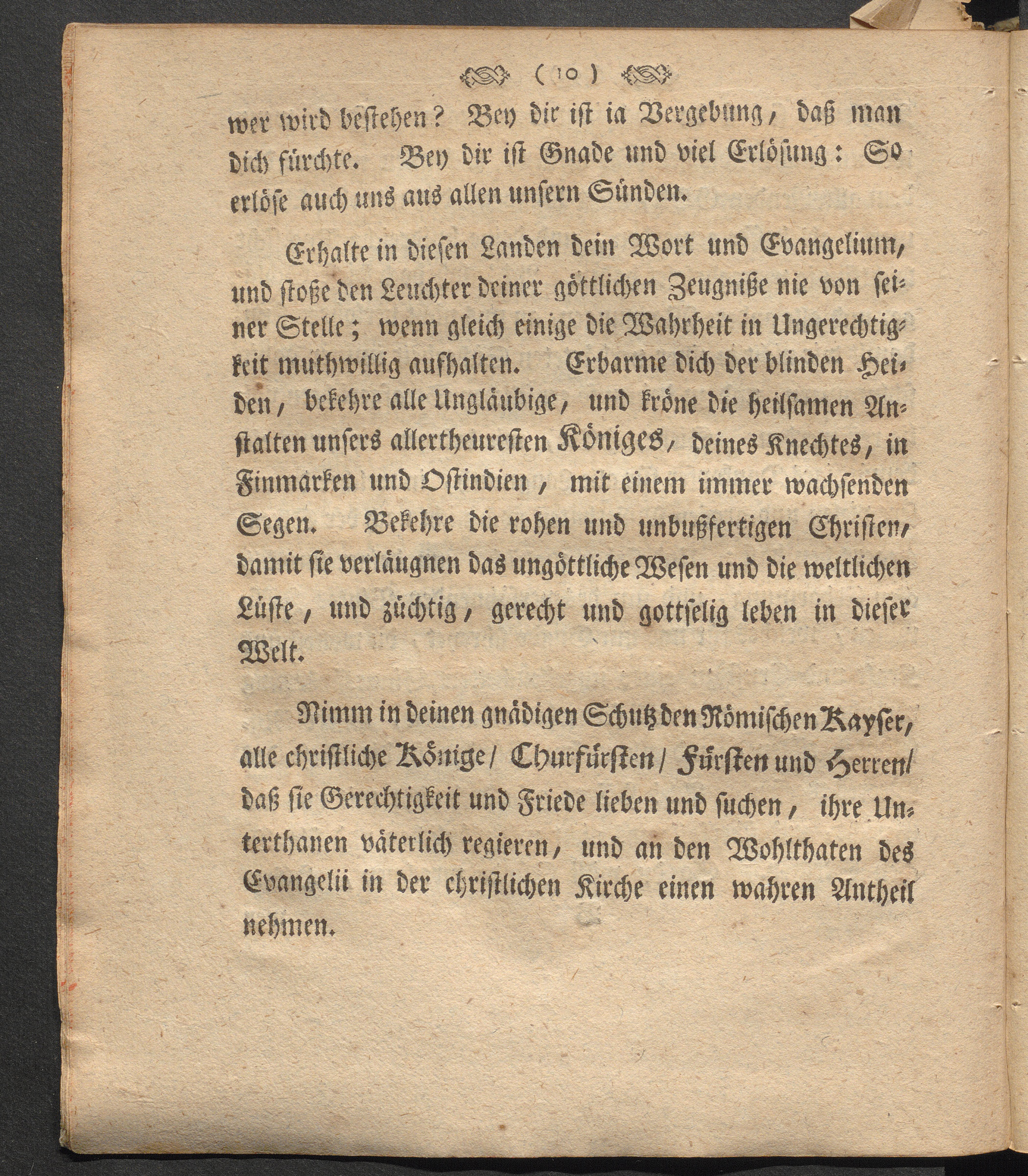 ( 10 )

wer wird bestehen? Bey dir ist ia Vergebung, daß man dich fürchte. Bey dir ist Gnade und viel Erlösung: So erlöse auch uns aus allen unsern Sünden.

Erhalte in diesen Landen dein Wort und Evangelium, und stoße den Leuchter deiner göttlichen Zeugniße nie von seiner Stelle; wenn gleich einige die Wahrheit in Ungerechtigkeit muthwillig aufhalten. Erbarme dich der blinden Heiden, bekehre alle Ungläubige, und kröne die heilsamen Anstalten unsers allertheuresten Königes, deines Knechtes, in Finmarken und Ostindien, mit einem immer wachsenden Segen. Bekehre die rohen und unbußfertigen Christen, damit sie verläugnen das ungöttliche Wesen und die weltlichen Lüste, und züchtig, gerecht und gottselig leben in dieser Welt.

Nimm in deinen gnädigen Schutz den Römischen Kayser, alle christliche Könige/ Churfürsten/ Fürsten und Herren/ daß sie Gerechtigkeit und Friede lieben und suchen, ihre Unterthanen väterlich regieren, und an den Wohlthaten des Evangelii in der christlichen Kirche einen wahren Antheil nehmen.